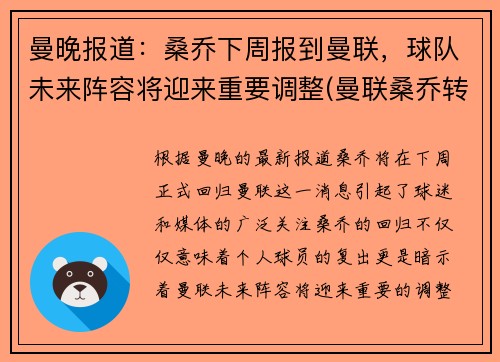 曼晚报道：桑乔下周报到曼联，球队未来阵容将迎来重要调整(曼联桑乔转

根据曼晚的最新报道桑乔将在下周正式回归曼联这一消息引起了球迷和媒体的广泛关注桑乔的回归不仅仅意味着个人球员的复出更是暗示着曼联未来阵容将迎来重要的调整